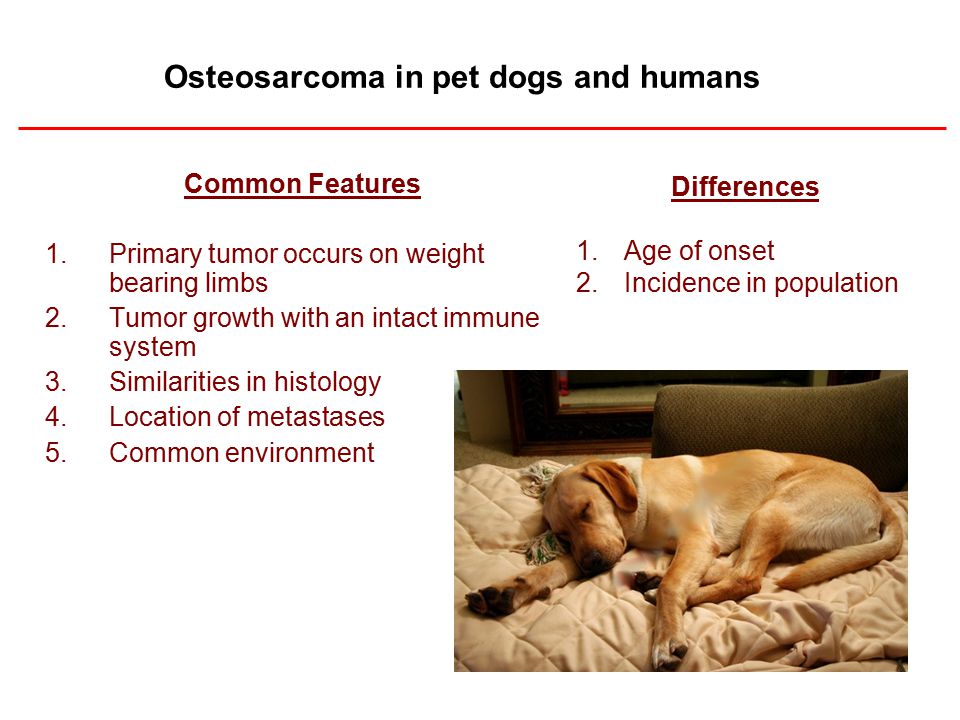 Osteosarcoma in pet dogs and humans

Common Features

1. Primary tumor occurs on weight bearing limbs
2. Tumor growth with an intact immune system
3. Similarities in histology
4. Location of metastases
5. Common environment

Differences

1. Age of onset
2. Incidence in population